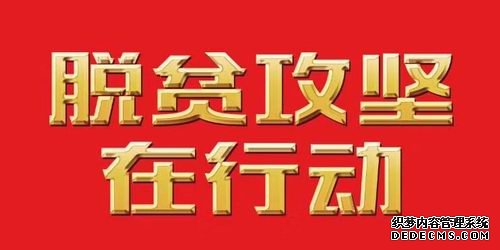 脱贫攻坚
在行动

织梦内容管理系统
DEDECMS.COM